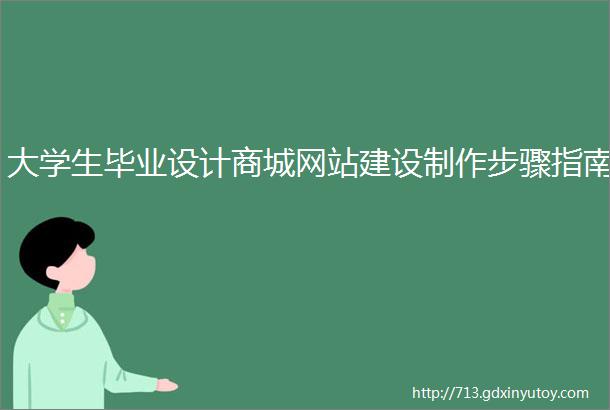 大学生毕业设计商城网站建设制作步骤指南

http://713.gdxinyutoy.com